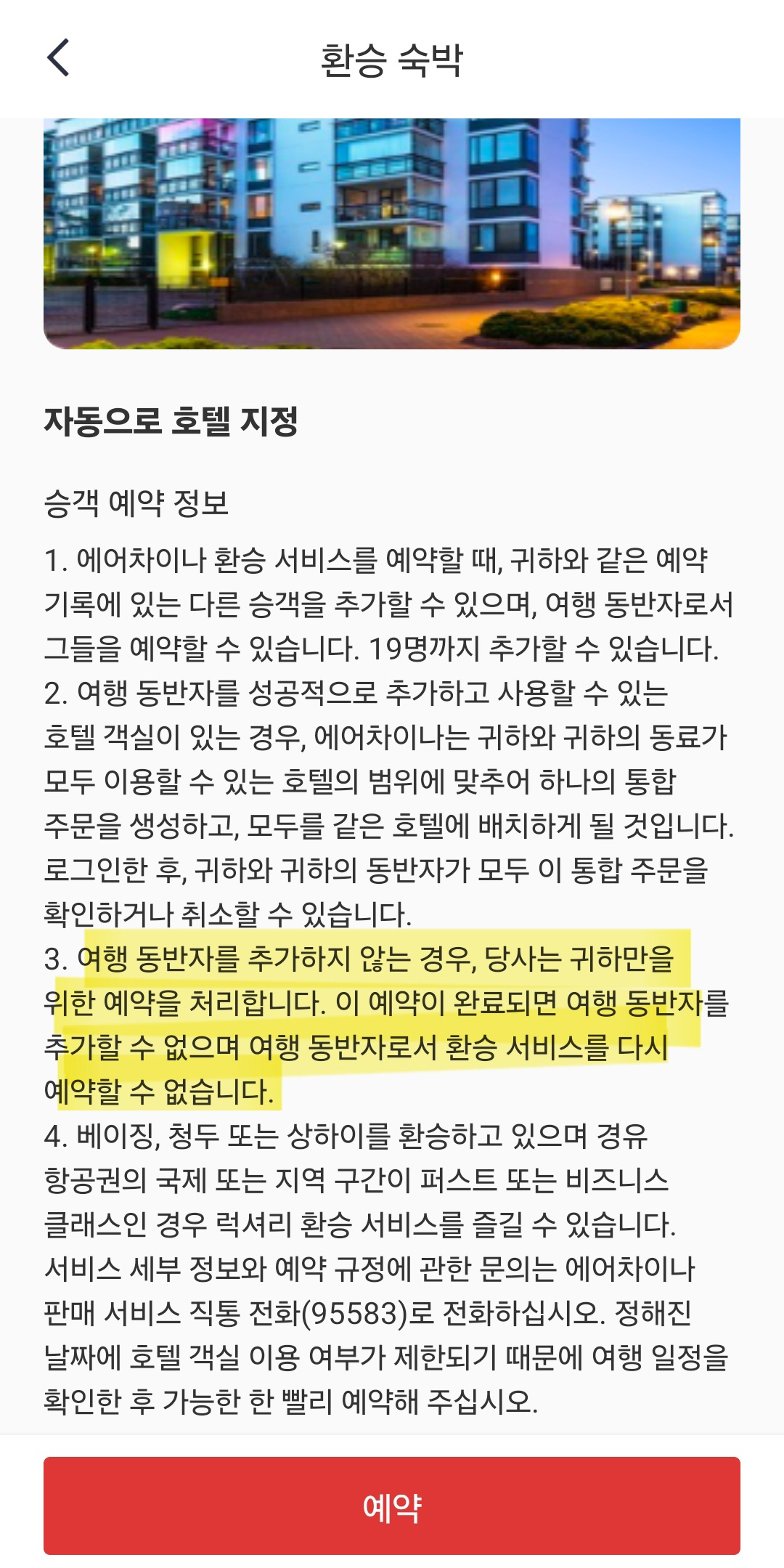 환승 숙박

자동으로 호텔 지정

승객 예약 정보

1. 에어차이나 환승 서비스를 예약할 때, 귀하와 같은 예약 기록에 있는 다른 승객을 추가할 수 있으며, 여행 동반자로서 그들을 예약할 수 있습니다. 19명까지 추가할 수 있습니다.
2. 여행 동반자를 성공적으로 추가하고 사용할 수 있는 호텔 객실이 있는 경우, 에어차이나는 귀하와 귀하의 동료가 모두 이용할 수 있는 호텔의 범위에 맞추어 하나의 통합 주문을 생성하고, 모두를 같은 호텔에 배치하게 될 것입니다. 로그인한 후, 귀하와 귀하의 동반자가 모두 이 통합 주문을 확인하거나 취소할 수 있습니다.
3. 여행 동반자를 추가하지 않는 경우, 당사는 귀하만을 위한 예약을 처리합니다. 이 예약이 완료되면 여행 동반자를 추가할 수 없으며 여행 동반자로서 환승 서비스를 다시 예약할 수 없습니다.
4. 베이징, 청두 또는 상하이를 환승하고 있으며 경유 항공권의 국제 또는 지역 구간이 퍼스트 또는 비즈니스 클래스인 경우 럭셔리 환승 서비스를 즐길 수 있습니다. 서비스 세부 정보와 예약 규정에 관한 문의는 에어차이나 판매 서비스 직통 전화(95583)로 전화하십시오. 정해진 날짜에 호텔 객실 이용 여부가 제한되기 때문에 여행 일정을 확인한 후 가능한 한 빨리 예약해 주십시오.

예약